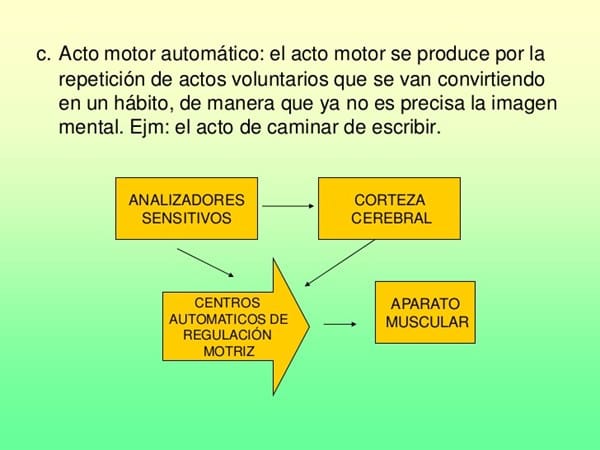 c. Acto motor automático: el acto motor se produce por la repetición de actos voluntarios que se van convirtiendo en un hábito, de manera que ya no es precisa la imagen mental. Ejm: el acto de caminar de escribir.

ANALIZADORES SENSITIVOS

CORTEZA CEREBRAL

CENTROS AUTOMATICOS DE REGULACIÓN MOTRIZ

APARATO MUSCULAR